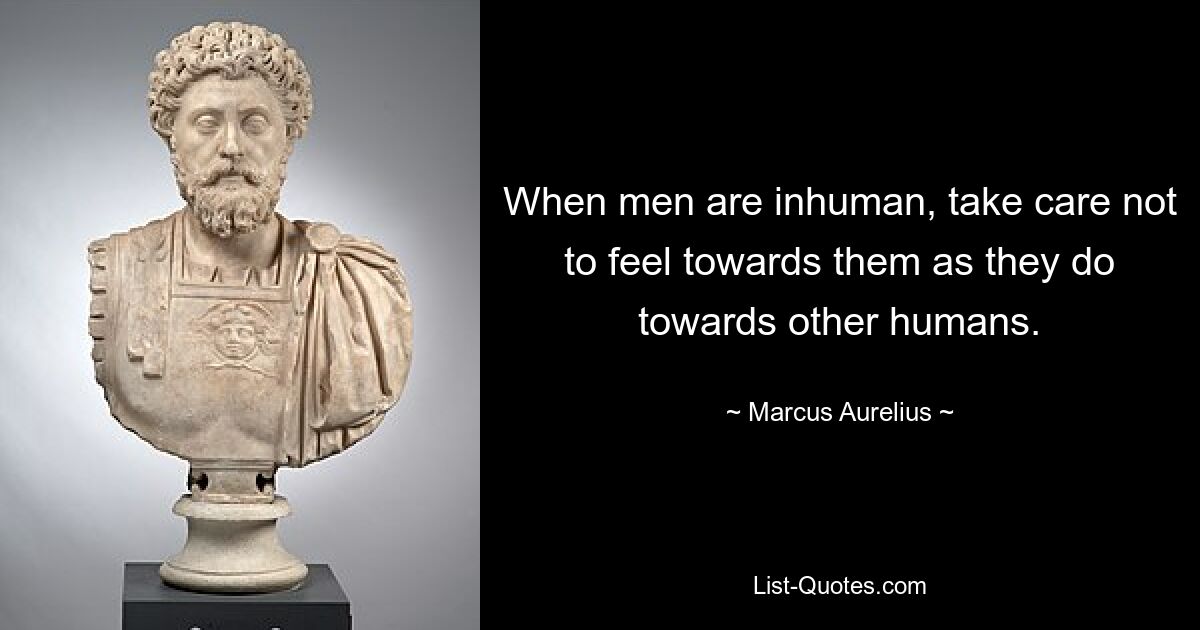 When men are inhuman, take care not to feel towards them as they do towards other humans.

~ Marcus Aurelius ~

List-Quotes.com